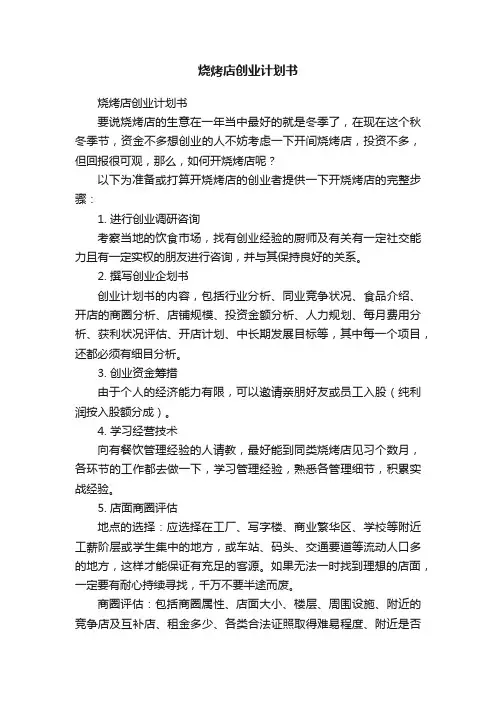 烧烤店创业计划书

烧烤店创业计划书

要说烧烤店的生意在一年当中最好的就是冬季了，在现在这个秋冬季节，资金不多想创业的人不妨考虑一下开间烧烤店，投资不多，但回报很可观，那么，如何开烧烤店呢？

以下为准备或打算开烧烤店的创业者提供一下开烧烤店的完整步骤：

1. 进行创业调研咨询

考察当地的饮食市场，找有创业经验的厨师及有关有一定社交能力且有一定实权的朋友进行咨询，并与其保持良好的关系。

2. 撰写创业企划书

创业计划书的内容，包括行业分析、同业竞争状况、食品介绍、开店的商圈分析、店铺规模、投资金额分析、人力规划、每月费用分析、获利状况评估、开店计划、中长期发展目标等，其中每一个项目，还都必须有细目分析。

3. 创业资金筹措

由于个人的经济能力有限，可以邀请亲朋好友或员工入股（纯利润按入股额分成）。

4. 学习经营技术

向有餐饮管理经验的人请教，最好能到同类烧烤店见习个数月，各环节的工作都去做一下，学习管理经验，熟悉各管理细节，积累实战经验。

5. 店面商圈评估

地点的选择：应选择在工厂、写字楼、商业繁华区、学校等附近工薪阶层或学生集中的地方，或车站、码头、交通要道等流动人口多的地方，这样才能保证有充足的客源。如果无法一时找到理想的店面，一定要有耐心持续寻找，千万不要半途而废。

商圈评估：包括商圈属性、店面大小、楼层、周围设施、附近的竞争店及互补店、租金多少、各类合法证照取得难易程度、附近是否